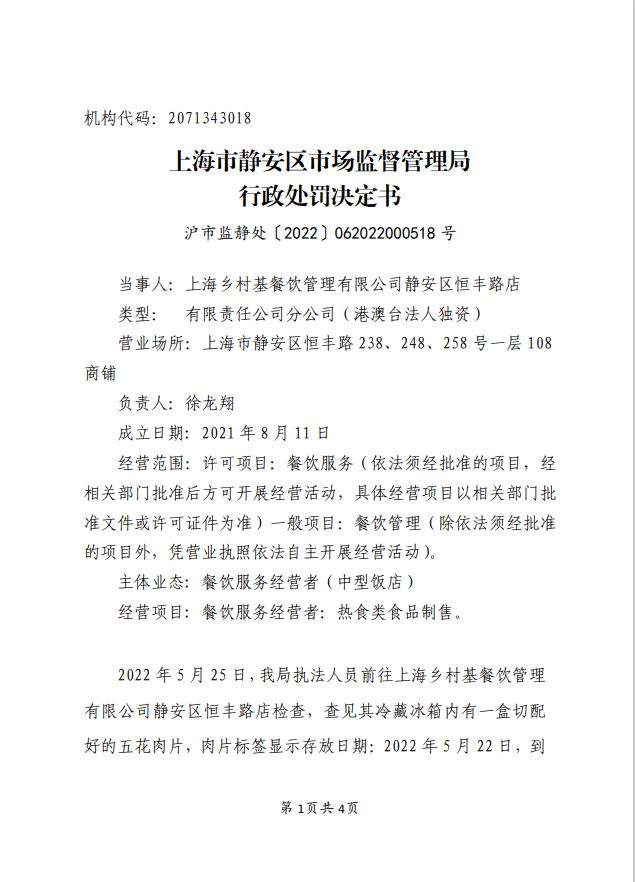 机构代码：2071343018

上海市静安区市场监督管理局
行政处罚决定书

沪市监静处〔2022〕062022000518 号

当事人：上海乡村基餐饮管理有限公司静安区恒丰路店

类型：　有限责任公司分公司（港澳台法人独资）

营业场所：上海市静安区恒丰路 238、248、258 号一层 108 商铺

负责人：徐龙翔

成立日期：2021 年 8 月 11 日

经营范围：许可项目：餐饮服务（依法须经批准的项目，经相关部门批准后方可开展经营活动，具体经营项目以相关部门批准文件或许可证件为准）一般项目：餐饮管理（除依法须经批准的项目外，凭营业执照依法自主开展经营活动）。

主体业态：餐饮服务经营者（中型饭店）

经营项目：餐饮服务经营者：热食类食品制售。

2022 年 5 月 25 日，我局执法人员前往上海乡村基餐饮管理有限公司静安区恒丰路店检查，查见其冷藏冰箱内有一盒切配好的五花肉片，肉片标签显示存放日期：2022 年 5 月 22 日，到

第 1页共 4页